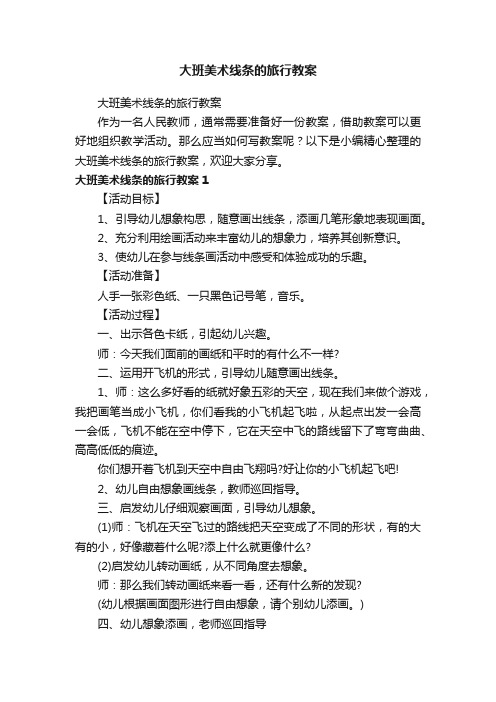 大班美术线条的旅行教案

大班美术线条的旅行教案

作为一名人民教师，通常需要准备好一份教案，借助教案可以更好地组织教学活动。那么应当如何写教案呢？以下是小编精心整理的大班美术线条的旅行教案，欢迎大家分享。

大班美术线条的旅行教案 1

【活动目标】

1、引导幼儿想象构思，随意画出线条，添画几笔形象地表现画面。

2、充分利用绘画活动来丰富幼儿的想象力，培养其创新意识。

3、使幼儿在参与线条画活动中感受和体验成功的乐趣。

【活动准备】

人手一张彩色纸、一只黑色记号笔，音乐。

【活动过程】

一、出示各色卡纸，引起幼儿兴趣。

师：今天我们面前的画纸和平时的有什么不一样?

二、运用开飞机的形式，引导幼儿随意画出线条。

1、师：这么多好看的纸就好象五彩的天空，现在我们来做个游戏，我把画笔当成小飞机，你们看我的小飞机起飞啦，从起点出发一会高一会低，飞机不能在空中停下，它在天空中飞的路线留下了弯弯曲曲、高高低低的痕迹。

你们想开着飞机到天空中自由飞翔吗?好让你的小飞机起飞吧!

2、幼儿自由想象画线条，教师巡回指导。

三、启发幼儿仔细观察画面，引导幼儿想象。

(1)师：飞机在天空飞过的路线把天空变成了不同的形状，有的大有的小，好像藏着什么呢?添上什么就更像什么?

(2)启发幼儿转动画纸，从不同角度去想象。

师：那么我们转动画纸来看一看，还有什么新的发现?

(幼儿根据画面图形进行自由想象，请个别幼儿添画。)

四、幼儿想象添画，老师巡回指导